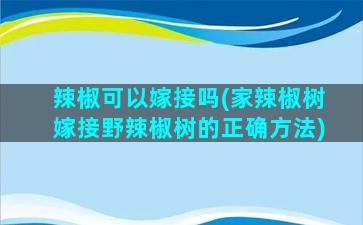 辣椒可以嫁接吗(家辣椒树嫁接野辣椒树的正确方法)